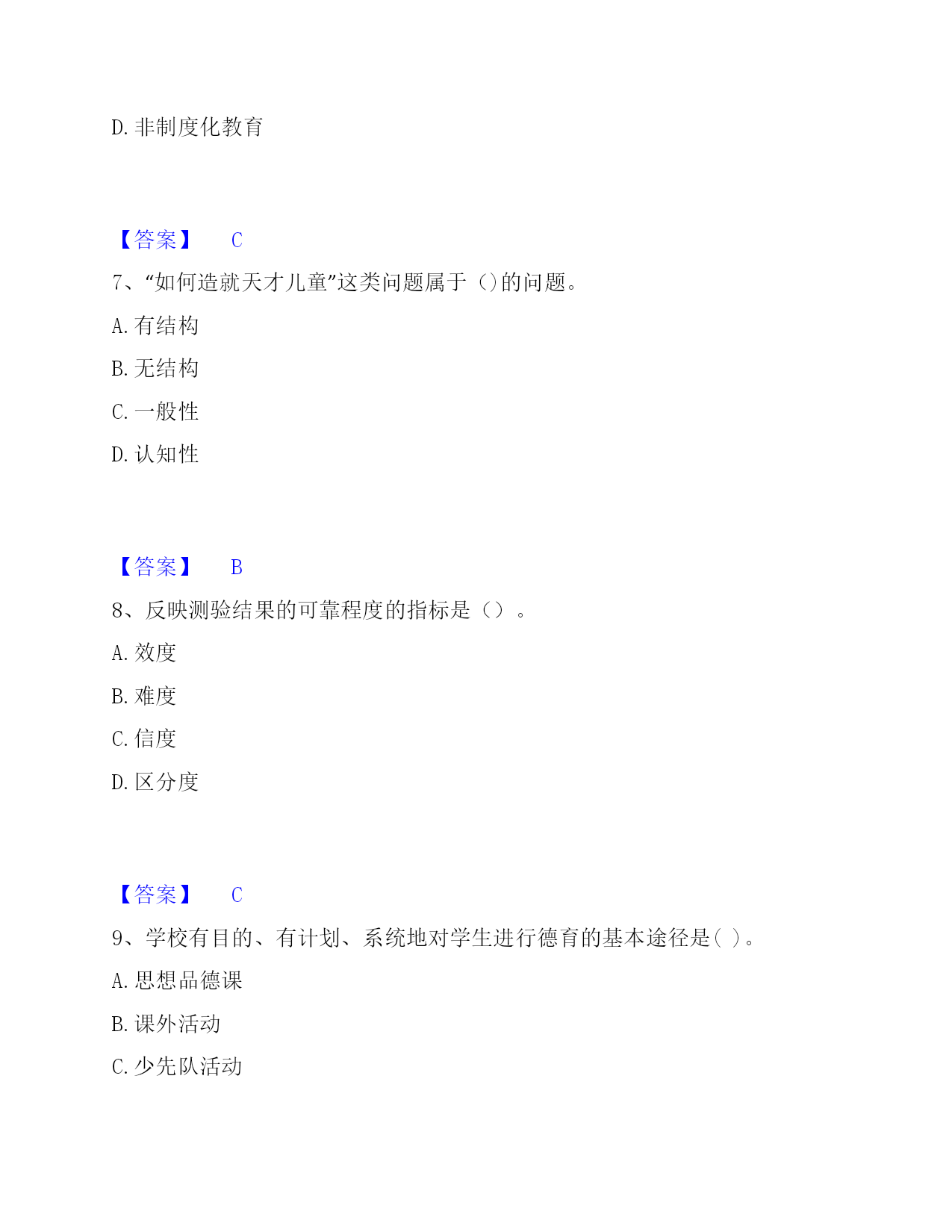 D. 非制度化教育

【答案】 C

7、“如何造就天才儿童”这类问题属于（）的问题。

A. 有结构

B. 无结构

C. 一般性

D. 认知性

【答案】 B

8、反映测验结果的可靠程度的指标是（）。

A. 效度

B. 难度

C. 信度

D. 区分度

【答案】 C

9、学校有目的、有计划、系统地对学生进行德育的基本途径是( )。

A. 思想品德课

B. 课外活动

C. 少先队活动